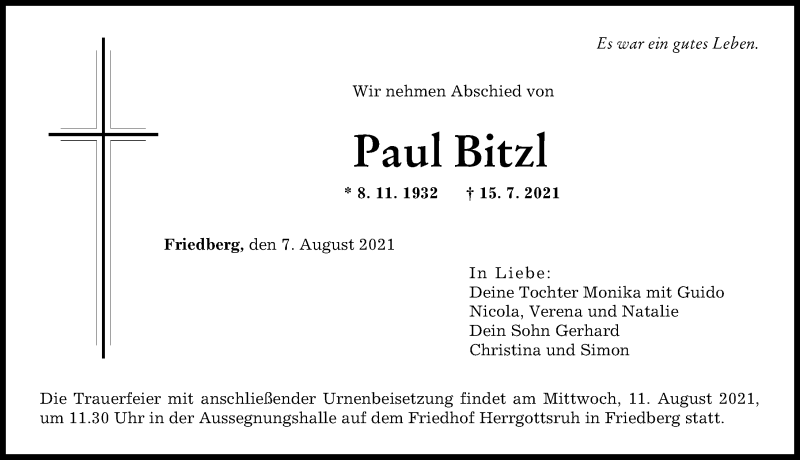 Es war ein gutes Leben.

Wir nehmen Abschied von

Paul Bitzl

* 8. 11. 1932 † 15. 7. 2021

Friedberg, den 7. August 2021

In Liebe:
Deine Tochter Monika mit Guido
Nicola, Verena und Natalie
Dein Sohn Gerhard
Christina und Simon

Die Trauerfeier mit anschließender Urnenbeisetzung findet am Mittwoch, 11. August 2021, um 11.30 Uhr in der Aussegnungshalle auf dem Friedhof Herrgottsruh in Friedberg statt.